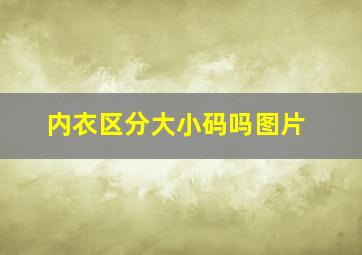 内衣区分大小码吗图片